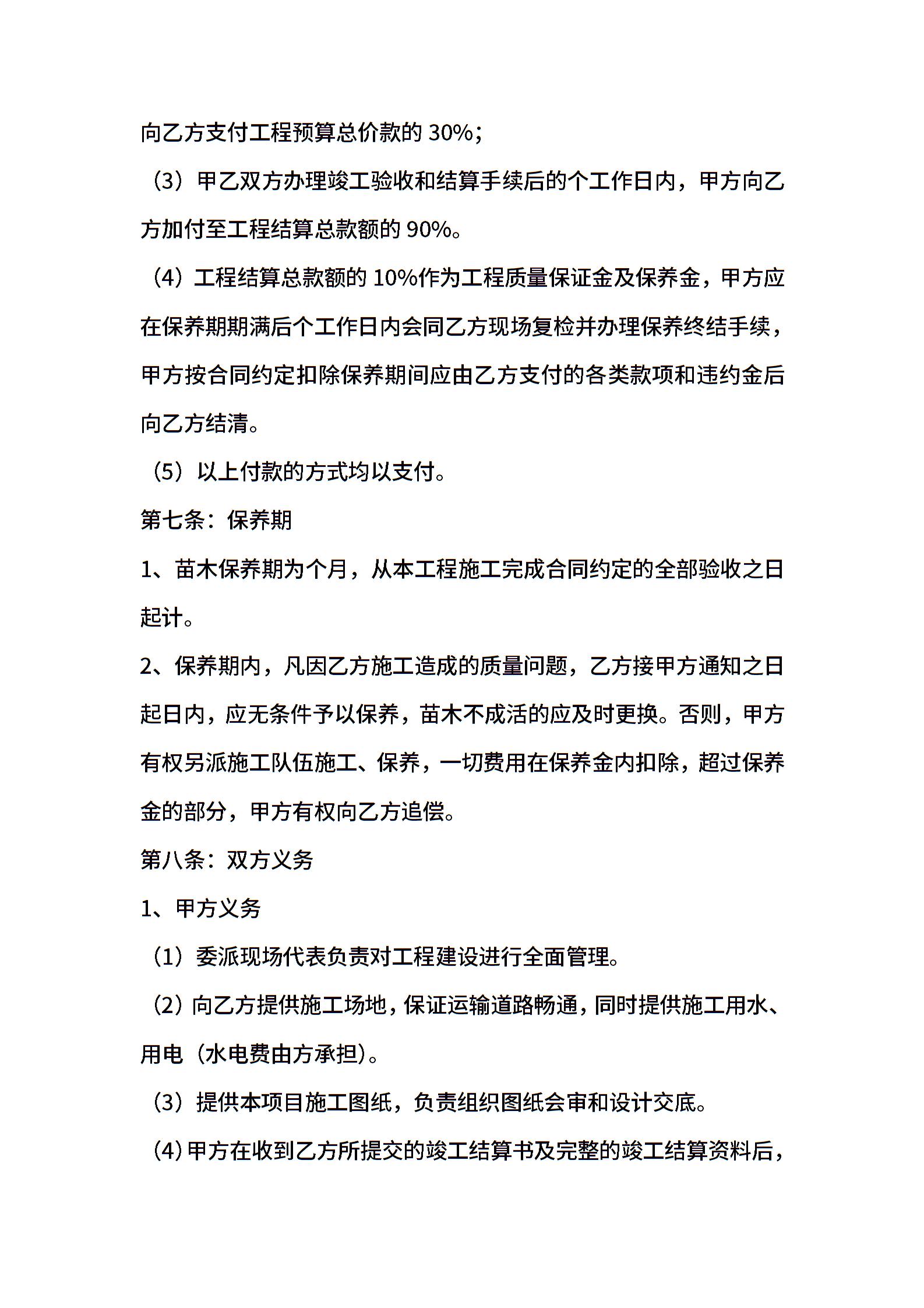 向乙方支付工程预算总价款的 30%;

（3）甲乙双方办理竣工验收和结算手续后的个工作日内，甲方向乙方加付至工程结算总款额的 90%。

（4）工程结算总款额的 10%作为工程质量保证金及保养金，甲方应在保养期期满后个工作日内会同乙方现场复检并办理保养终结手续，甲方按合同约定扣除保养期间应由乙方支付的各类款项和违约金后向乙方结清。

（5）以上付款的方式均以支付。

第七条：保养期

1、苗木保养期为个月，从本工程施工完成合同约定的全部验收之日起计。

2、保养期内，凡因乙方施工造成的质量问题，乙方接甲方通知之日起日内，应无条件予以保养，苗木不成活的应及时更换。否则，甲方有权另派施工队伍施工、保养，一切费用在保养金内扣除，超过保养金的部分，甲方有权向乙方追偿。

第八条：双方义务

1、甲方义务

（1）委派现场代表负责对工程建设进行全面管理。

（2）向乙方提供施工场地，保证运输道路畅通，同时提供施工用水、用电（水电费由方承担）。

（3）提供本项目施工图纸，负责组织图纸会审和设计交底。

（4）甲方在收到乙方所提交的竣工结算书及完整的竣工结算资料后，